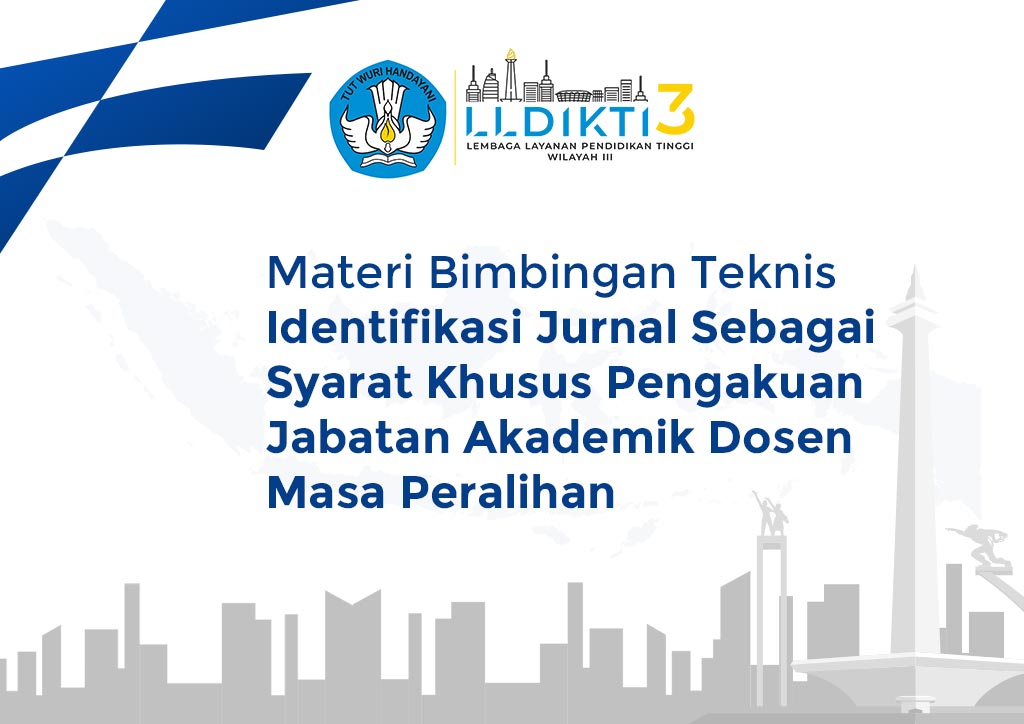 TUT WURI HANDAYANI

LLDIKTI3
LEMBAGA LAYANAN PENDIDIKAN TINGGI
WILAYAH III

Materi Bimbingan Teknis
Identifikasi Jurnal Sebagai Syarat Khusus Pengakuan Jabatan Akademik Dosen Masa Peralihan